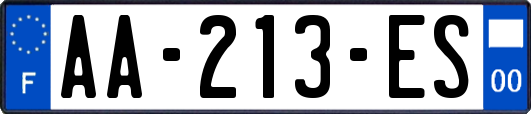 F
AA-213-ES
00